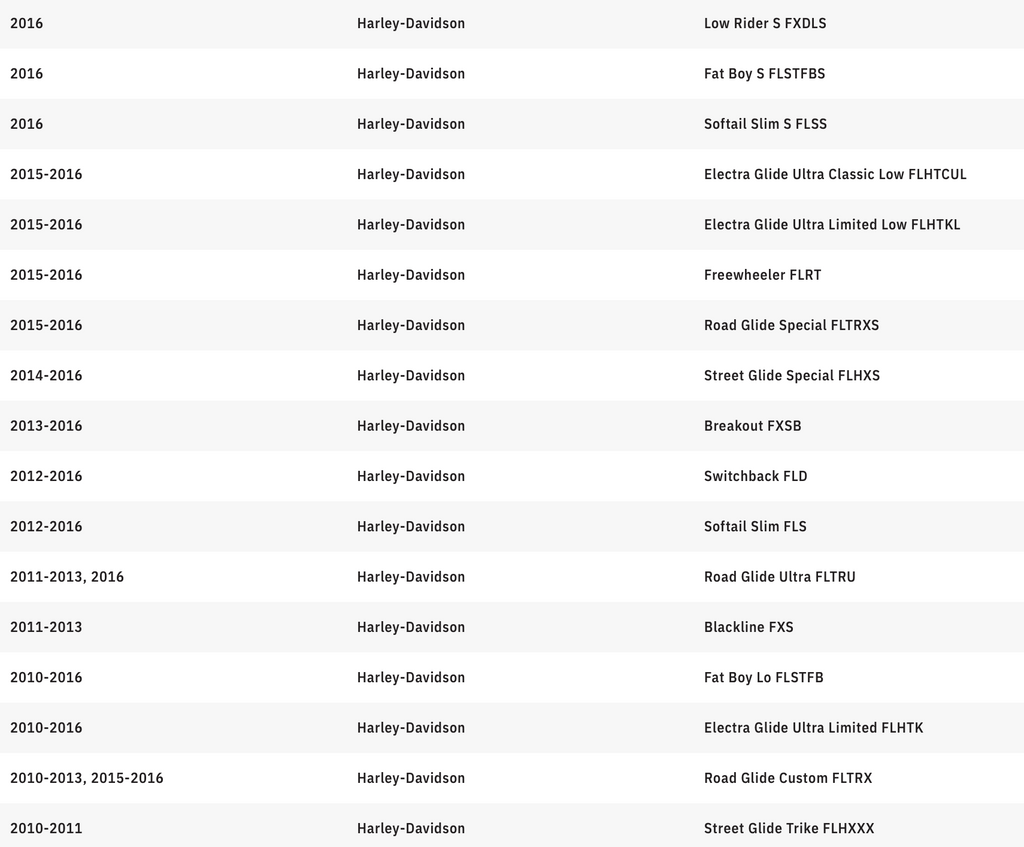 | | | |
|---|---|---|
| 2016 | Harley-Davidson | Low Rider S FXDLS |
| 2016 | Harley-Davidson | Fat Boy S FLSTFBS |
| 2016 | Harley-Davidson | Softail Slim S FLSS |
| 2015-2016 | Harley-Davidson | Electra Glide Ultra Classic Low FLHTCUL |
| 2015-2016 | Harley-Davidson | Electra Glide Ultra Limited Low FLHTKL |
| 2015-2016 | Harley-Davidson | Freewheeler FLRT |
| 2015-2016 | Harley-Davidson | Road Glide Special FLTRXS |
| 2014-2016 | Harley-Davidson | Street Glide Special FLHXS |
| 2013-2016 | Harley-Davidson | Breakout FXSB |
| 2012-2016 | Harley-Davidson | Switchback FLD |
| 2012-2016 | Harley-Davidson | Softail Slim FLS |
| 2011-2013, 2016 | Harley-Davidson | Road Glide Ultra FLTRU |
| 2011-2013 | Harley-Davidson | Blackline FXS |
| 2010-2016 | Harley-Davidson | Fat Boy Lo FLSTFB |
| 2010-2016 | Harley-Davidson | Electra Glide Ultra Limited FLHTK |
| 2010-2013, 2015-2016 | Harley-Davidson | Road Glide Custom FLTRX |
| 2010-2011 | Harley-Davidson | Street Glide Trike FLHXXX |